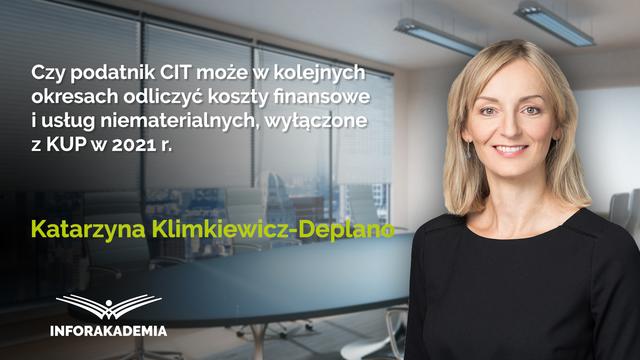 Czy podatnik CIT może w kolejnych okresach odliczyć koszty finansowe i usług niematerialnych, wyłączone z KUP w 2021 r.

Katarzyna Klimkiewicz-Deplano

INFORAKADEMIA